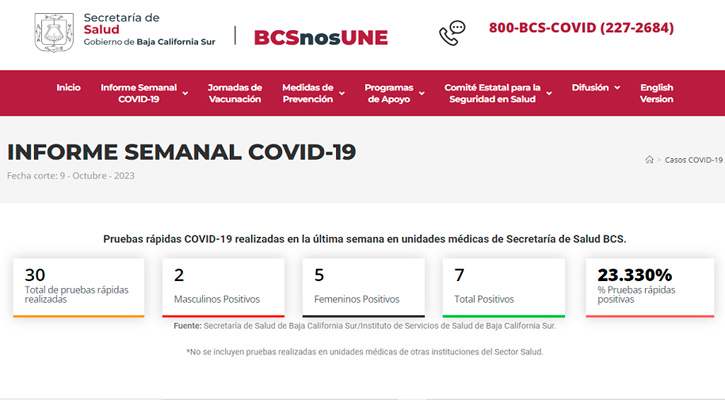 Secretaría de
Salud
Gobierno de Baja California Sur

BCSnosUNE

800-BCS-COVID (227-2684)

Inicio
Informe Semanal COVID-19
Jornadas de Vacunación
Medidas de Prevención
Programas de Apoyo
Comité Estatal para la Seguridad en Salud
Difusión
English Version

INFORME SEMANAL COVID-19

Fecha corte: 9 - Octubre - 2023

> Casos COVID-19

Pruebas rápidas COVID-19 realizadas en la última semana en unidades médicas de Secretaría de Salud BCS.

30
Total de pruebas rápidas realizadas

2
Masculinos Positivos

5
Femeninos Positivos

7
Total Positivos

23.330%
% Pruebas rápidas positivas

Fuente: Secretaría de Salud de Baja California Sur/Instituto de Servicios de Salud de Baja California Sur.

*No se incluyen pruebas realizadas en unidades médicas de otras instituciones del Sector Salud.